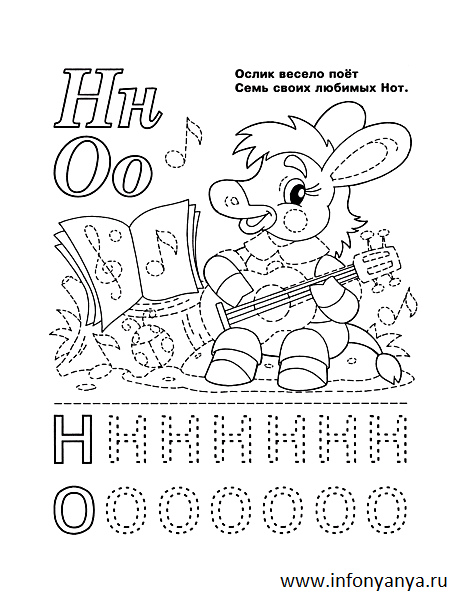 Нн
Оо

Ослик весело поёт
Семь своих любимых Нот.

Н Н Н Н Н Н Н Н
О О О О О О О О

www.infonyanya.ru